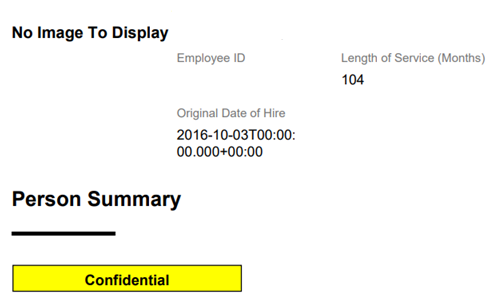 No Image To Display

Employee ID

Length of Service (Months)
104

Original Date of Hire
2016-10-03T00:00:00.000+00:00

Person Summary

Confidential